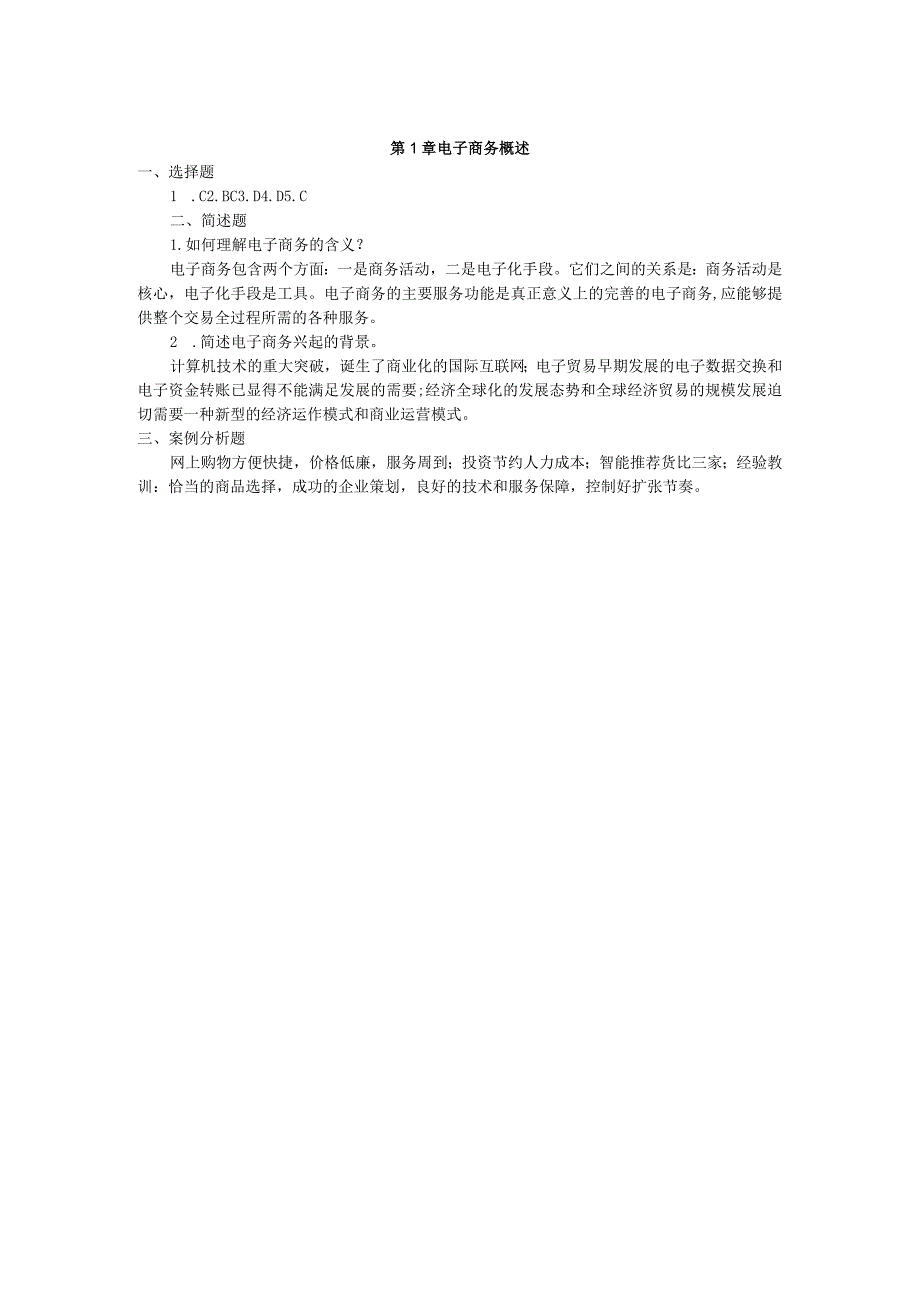 第1章电子商务概述

一、选择题

1 .C2.BC3.D4.D5.C

二、简述题

1.如何理解电子商务的含义？

电子商务包含两个方面：一是商务活动，二是电子化手段。它们之间的关系是：商务活动是核心，电子化手段是工具。电子商务的主要服务功能是真正意义上的完善的电子商务,应能够提供整个交易全过程所需的各种服务。

2 .简述电子商务兴起的背景。

计算机技术的重大突破，诞生了商业化的国际互联网；电子贸易早期发展的电子数据交换和电子资金转账已显得不能满足发展的需要;经济全球化的发展态势和全球经济贸易的规模发展迫切需要一种新型的经济运作模式和商业运营模式。

三、案例分析题

网上购物方便快捷，价格低廉，服务周到；投资节约人力成本；智能推荐货比三家；经验教训：恰当的商品选择，成功的企业策划，良好的技术和服务保障，控制好扩张节奏。